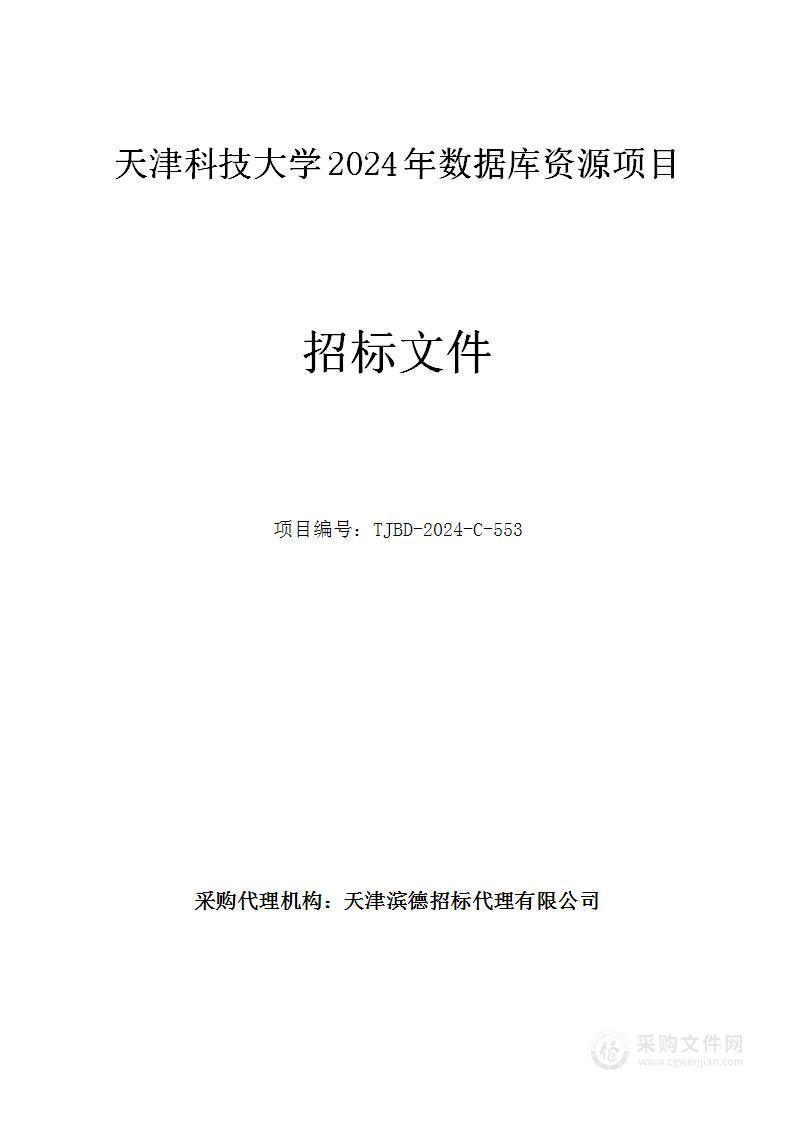 天津科技大学2024年数据库资源项目

招标文件

项目编号：TJBD-2024-C-553

采购代理机构：天津滨德招标代理有限公司

采购文件网
www.cgwenjian.com